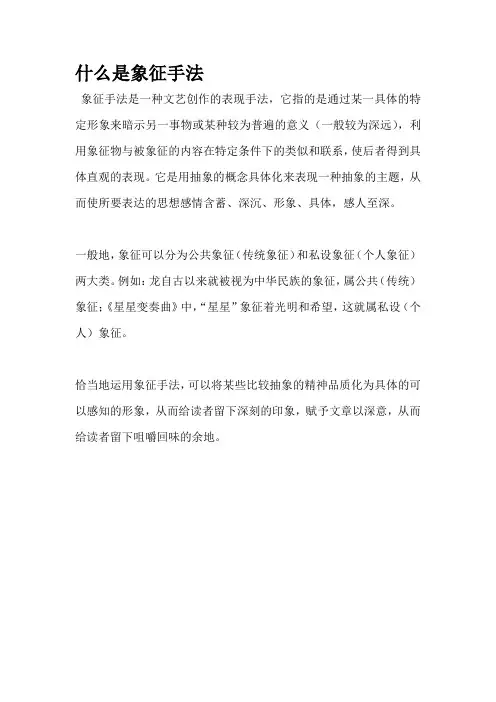 什么是象征手法

象征手法是一种文艺创作的表现手法，它指的是通过某一具体的特定形象来暗示另一事物或某种较为普遍的意义（一般较为深远），利用象征物与被象征的内容在特定条件下的类似和联系，使后者得到具体直观的表现。它是用抽象的概念具体化来表现一种抽象的主题，从而使所要表达的思想感情含蓄、深沉、形象、具体，感人至深。

一般地，象征可以分为公共象征（传统象征）和私设象征（个人象征）两大类。例如：龙自古以来就被视为中华民族的象征，属公共（传统）象征；《星星变奏曲》中，“星星”象征着光明和希望，这就属私设（个人）象征。

恰当地运用象征手法，可以将某些比较抽象的精神品质化为具体的可以感知的形象，从而给读者留下深刻的印象，赋予文章以深意，从而给读者留下咀嚼回味的余地。